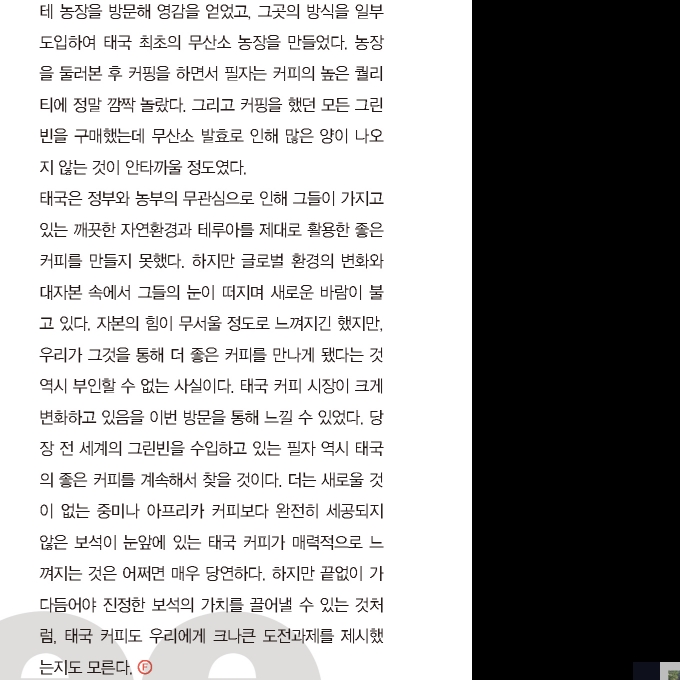 테 농장을 방문해 영감을 얻었고, 그곳의 방식을 일부 도입하여 태국 최초의 무산소 농장을 만들었다. 농장을 둘러본 후 커핑을 하면서 필자는 커피의 높은 퀄리티에 정말 깜짝 놀랐다. 그리고 커핑을 했던 모든 그린빈을 구매했는데 무산소 발효로 인해 많은 양이 나오지 않는 것이 안타까울 정도였다.

태국은 정부와 농부의 무관심으로 인해 그들이 가지고 있는 깨끗한 자연환경과 테루아를 제대로 활용한 좋은 커피를 만들지 못했다. 하지만 글로벌 환경의 변화와 대자본 속에서 그들의 눈이 떠지며 새로운 바람이 불고 있다. 자본의 힘이 무서울 정도로 느껴지긴 했지만, 우리가 그것을 통해 더 좋은 커피를 만나게 됐다는 것 역시 부인할 수 없는 사실이다. 태국 커피 시장이 크게 변화하고 있음을 이번 방문을 통해 느낄 수 있었다. 당장 전 세계의 그린빈을 수입하고 있는 필자 역시 태국의 좋은 커피를 계속해서 찾을 것이다. 더는 새로울 것이 없는 중미나 아프리카 커피보다 완전히 세공되지 않은 보석이 눈앞에 있는 태국 커피가 매력적으로 느껴지는 것은 어쩌면 매우 당연하다. 하지만 끝없이 가다듬어야 진정한 보석의 가치를 끌어낼 수 있는 것처럼, 태국 커피도 우리에게 크나큰 도전과제를 제시했는지도 모른다. Ⓕ